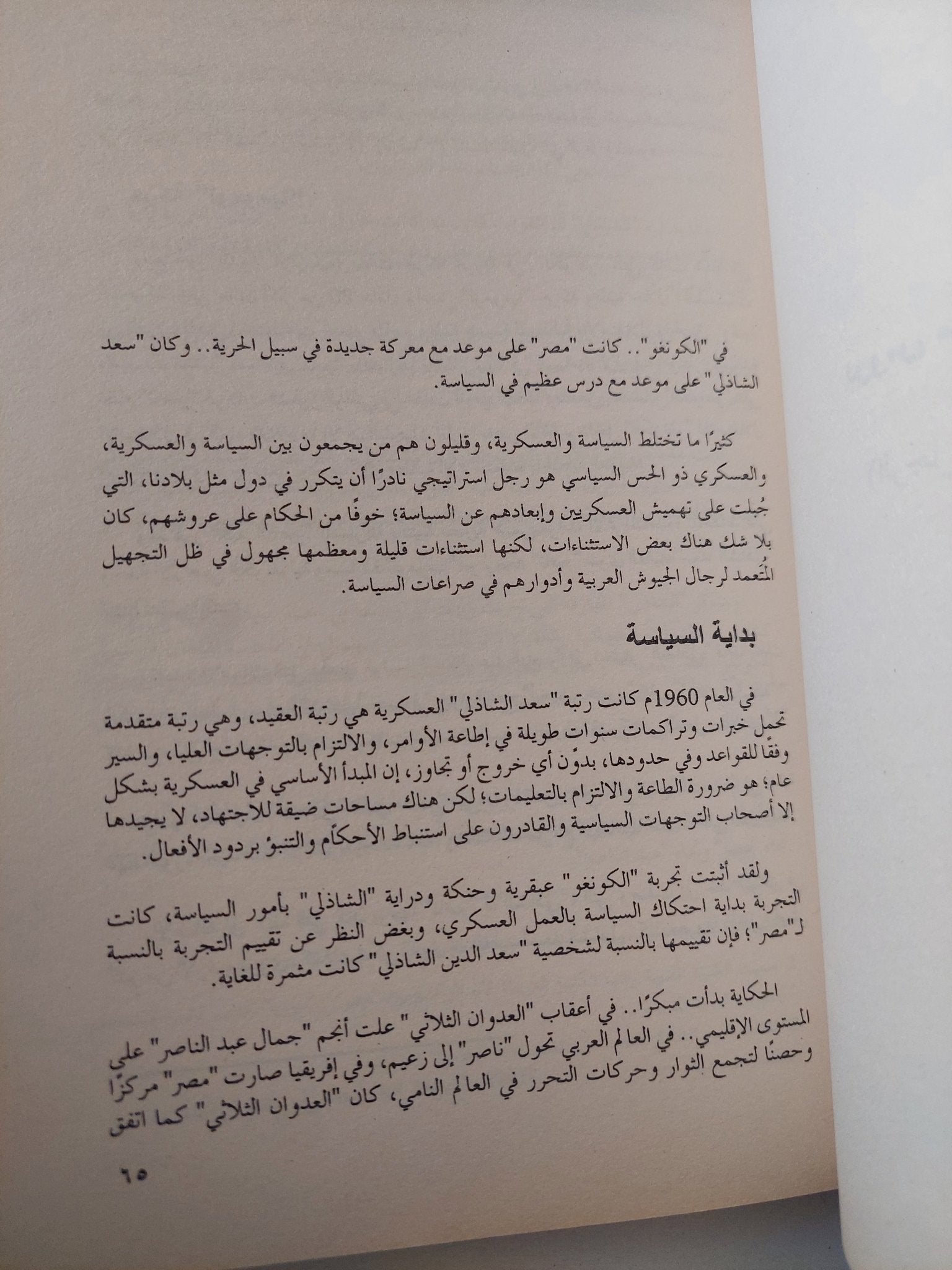 في "الكونغو".. كانت "مصر" على موعد مع معركة جديدة في سبيل الحرية.. وكان "سعد الشاذلي" على موعد مع درس عظيم في السياسة.

كثيرًا ما تختلط السياسة والعسكرية، وقليلون هم من يجمعون بين السياسة والعسكرية، والعسكري ذو الحس السياسي هو رجل استراتيجي نادرًا أن يتكرر في دول مثل بلادنا، التي جُبلت على تهميش العسكريين وإبعادهم عن السياسة؛ خوفًا من الحكام على عروشهم، كان بلا شك هناك بعض الاستثناءات، لكنها استثناءات قليلة ومعظمها مجهول في ظل التجهيل المُتعمد لرجال الجيوش العربية وأدوارهم في صراعات السياسة.

بداية السياسة

في العام 1960م كانت رتبة "سعد الشاذلي" العسكرية هي رتبة العقيد، وهي رتبة متقدمة تحمل خبرات وتراكمات سنوات طويلة في إطاعة الأوامر، والالتزام بالتوجهات العليا، والسير وفقًا للقواعد وفي حدودها، بدون أي خروج أو تجاوز، إن المبدأ الأساسي في العسكرية بشكل عام؛ هو ضرورة الطاعة والالتزام بالتعليمات؛ لكن هناك مساحات ضيقة للاجتهاد، لا يجيدها إلا أصحاب التوجهات السياسية والقادرون على استنباط الأحكام والتنبؤ بردود الأفعال.

ولقد أثبتت تجربة "الكونغو" عبقرية وحنكة ودراية "الشاذلي" بأمور السياسة، كانت التجربة بداية احتكاك السياسة بالعمل العسكري، وبغض النظر عن تقييم التجربة بالنسبة لـ"مصر"؛ فإن تقييمها بالنسبة لشخصية "سعد الدين الشاذلي" كانت مثمرة للغاية.

الحكاية بدأت مبكرًا.. في أعقاب "العدوان الثلاثي" علت أنجم "جمال عبد الناصر" على المستوى الإقليمي.. في العالم العربي تحول "ناصر" إلى زعيم، وفي إفريقيا صارت "مصر" مركزًا وحصنًا لتجمع الثوار وحركات التحرر في العالم النامي، كان "العدوان الثلاثي" كما اتفق

٦٥